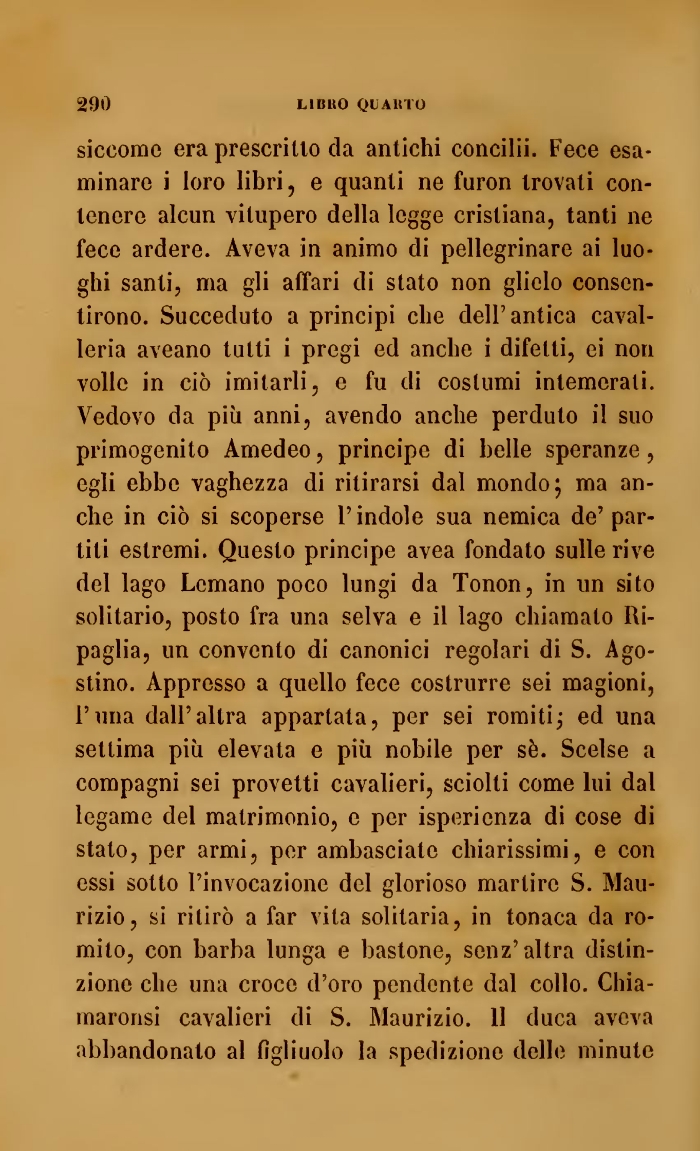 290 LIBRO QUARTO

siccome era prescritto da antichi concilii. Fece esaminare i loro libri, e quanti ne furon trovati contenere alcun vitupero della legge cristiana, tanti ne fece ardere. Aveva in animo di pellegrinare ai luoghi santi, ma gli affari di stato non glielo consentirono. Succeduto a principi che dell'antica cavalleria aveano tutti i pregi ed anche i difetti, ei non volle in ciò imitarli, e fu di costumi intemerati. Vedovo da più anni, avendo anche perduto il suo primogenito Amedeo, principe di belle speranze, egli ebbe vaghezza di ritirarsi dal mondo; ma anche in ciò si scoperse l'indole sua nemica de' partiti estremi. Questo principe avea fondato sulle rive del lago Lemano poco lungi da Tonon, in un sito solitario, posto fra una selva e il lago chiamato Ripaglia, un convento di canonici regolari di S. Agostino. Appresso a quello fece costrurre sei magioni, l'una dall'altra appartata, per sei romiti; ed una settima più elevata e più nobile per sè. Scelse a compagni sei provetti cavalieri, sciolti come lui dal legame del matrimonio, e per isperienza di cose di stato, per armi, per ambasciate chiarissimi, e con essi sotto l'invocazione del glorioso martire S. Maurizio, si ritirò a far vita solitaria, in tonaca da romito, con barba lunga e bastone, senz'altra distinzione che una croce d'oro pendente dal collo. Chiamaronsi cavalieri di S. Maurizio. Il duca aveva abbandonato al figliuolo la spedizione delle minute